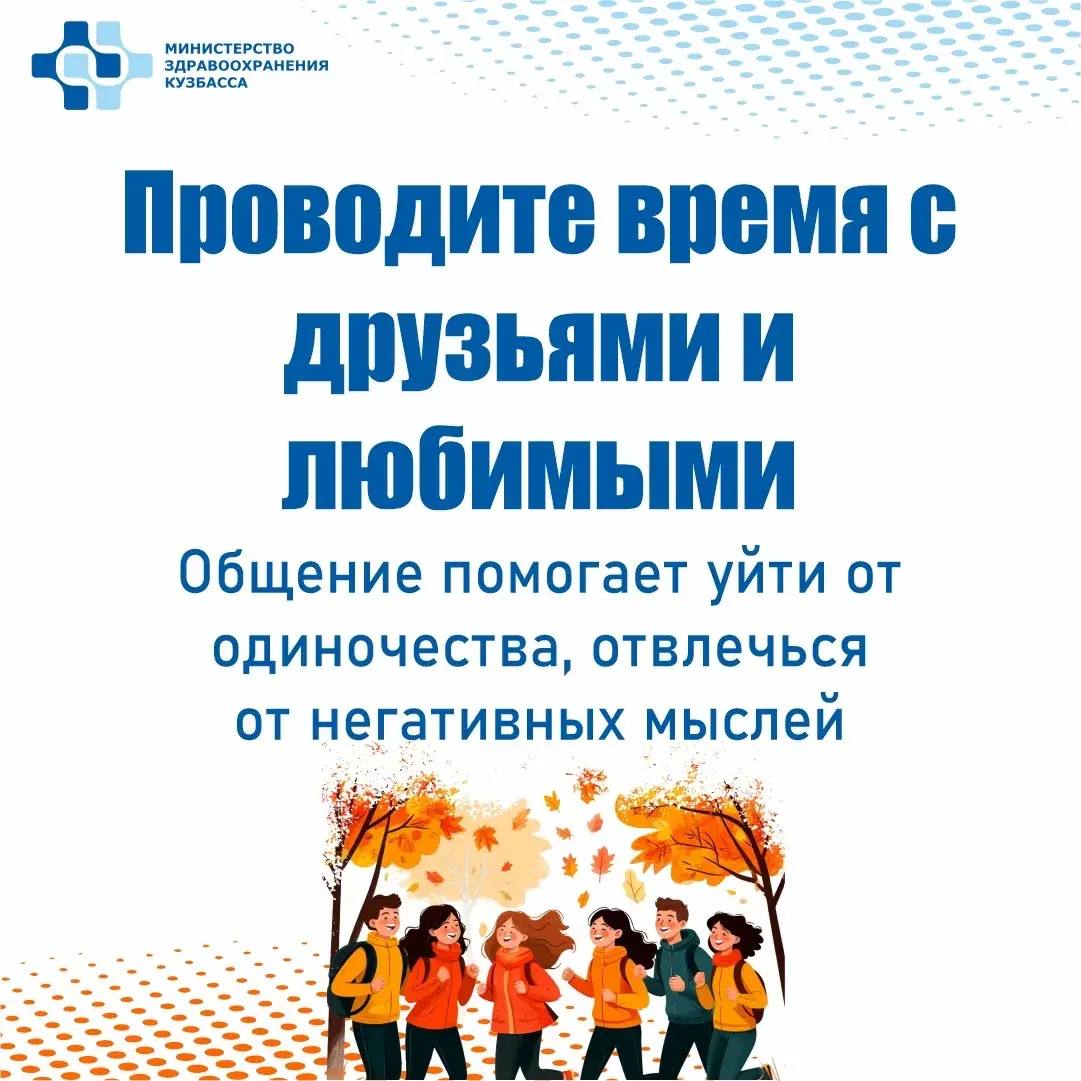 МИНИСТЕРСТВО
ЗДРАВООХРАНЕНИЯ
КУЗБАССА

Проводите время с друзьями и любимыми

Общение помогает уйти от одиночества, отвлечься от негативных мыслей